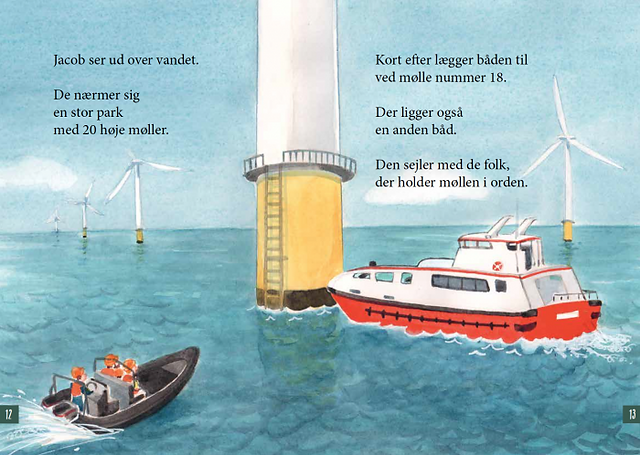 Jacob ser ud over vandet.

De nærmer sig
en stor park
med 20 høje møller.

12

Kort efter lægger båden til
ved mølle nummer 18.

Der ligger også
en anden båd.

Den sejler med de folk,
der holder møllen i orden.

13